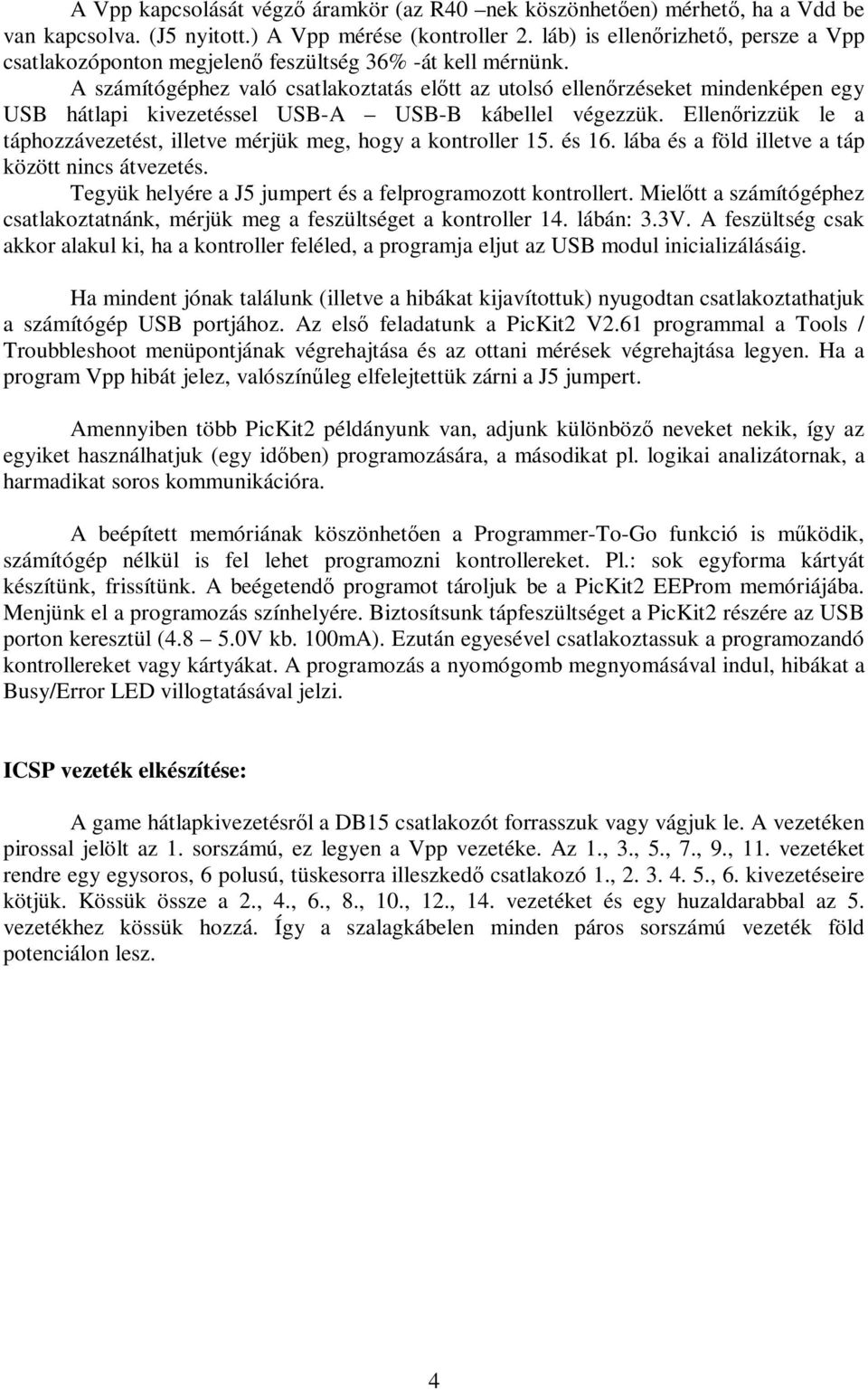 A Vpp kapcsolását végző áramkör (az R40 –nek köszönhetően) mérhető, ha a Vdd be van kapcsolva. (J5 nyitott.) A Vpp mérése (kontroller 2. láb) is ellenőrizhető, persze a Vpp csatlakozóponton megjelenő feszültség 36% -át kell mérnünk.

A számítógéphez való csatlakoztatás előtt az utolsó ellenőrzéseket mindenképen egy USB hátlapi kivezetéssel USB-A – USB-B kábellel végezzük. Ellenőrizzük le a táphozzávezetést, illetve mérjük meg, hogy a kontroller 15. és 16. lába és a föld illetve a táp között nincs átvezetés.

Tegyük helyére a J5 jumpert és a felprogramozott kontrollert. Mielőtt a számítógéphez csatlakoztatnánk, mérjük meg a feszültséget a kontroller 14. lábán: 3.3V. A feszültség csak akkor alakul ki, ha a kontroller feléled, a programja eljut az USB modul inicializálásáig.

Ha mindent jónak találunk (illetve a hibákat kijavítottuk) nyugodtan csatlakoztathatjuk a számítógép USB portjához. Az első feladatunk a PicKit2 V2.61 programmal a Tools / Troubbleshoot menüpontjának végrehajtása és az ottani mérések végrehajtása legyen. Ha a program Vpp hibát jelez, valószínűleg elfelejtettük zárni a J5 jumpert.

Amennyiben több PicKit2 példányunk van, adjunk különböző neveket nekik, így az egyiket használhatjuk (egy időben) programozására, a másodikat pl. logikai analizátornak, a harmadikat soros kommunikációra.

A beépített memóriának köszönhetően a Programmer-To-Go funkció is működik, számítógép nélkül is fel lehet programozni kontrollereket. Pl.: sok egyforma kártyát készítünk, frissítünk. A beégetendő programot tároljuk be a PicKit2 EEProm memóriájába. Menjünk el a programozás színhelyére. Biztosítsunk tápfeszültséget a PicKit2 részére az USB porton keresztül (4.8 – 5.0V kb. 100mA). Ezután egyesével csatlakoztassuk a programozandó kontrollereket vagy kártyákat. A programozás a nyomógomb megnyomásával indul, hibákat a Busy/Error LED villogtatásával jelzi.

ICSP vezeték elkészítése:

A game hátlapkivezetésről a DB15 csatlakozót forrasszuk vagy vágjuk le. A vezetéken pirossal jelölt az 1. sorszámú, ez legyen a Vpp vezetéke. Az 1., 3., 5., 7., 9., 11. vezetéket rendre egy egysoros, 6 polusú, tüskesorra illeszkedő csatlakozó 1., 2. 3. 4. 5., 6. kivezetéseire kötjük. Kössük össze a 2., 4., 6., 8., 10., 12., 14. vezetéket és egy huzaldarabbal az 5. vezetékhez kössük hozzá. Így a szalagkábelen minden páros sorszámú vezeték föld potenciálon lesz.

4